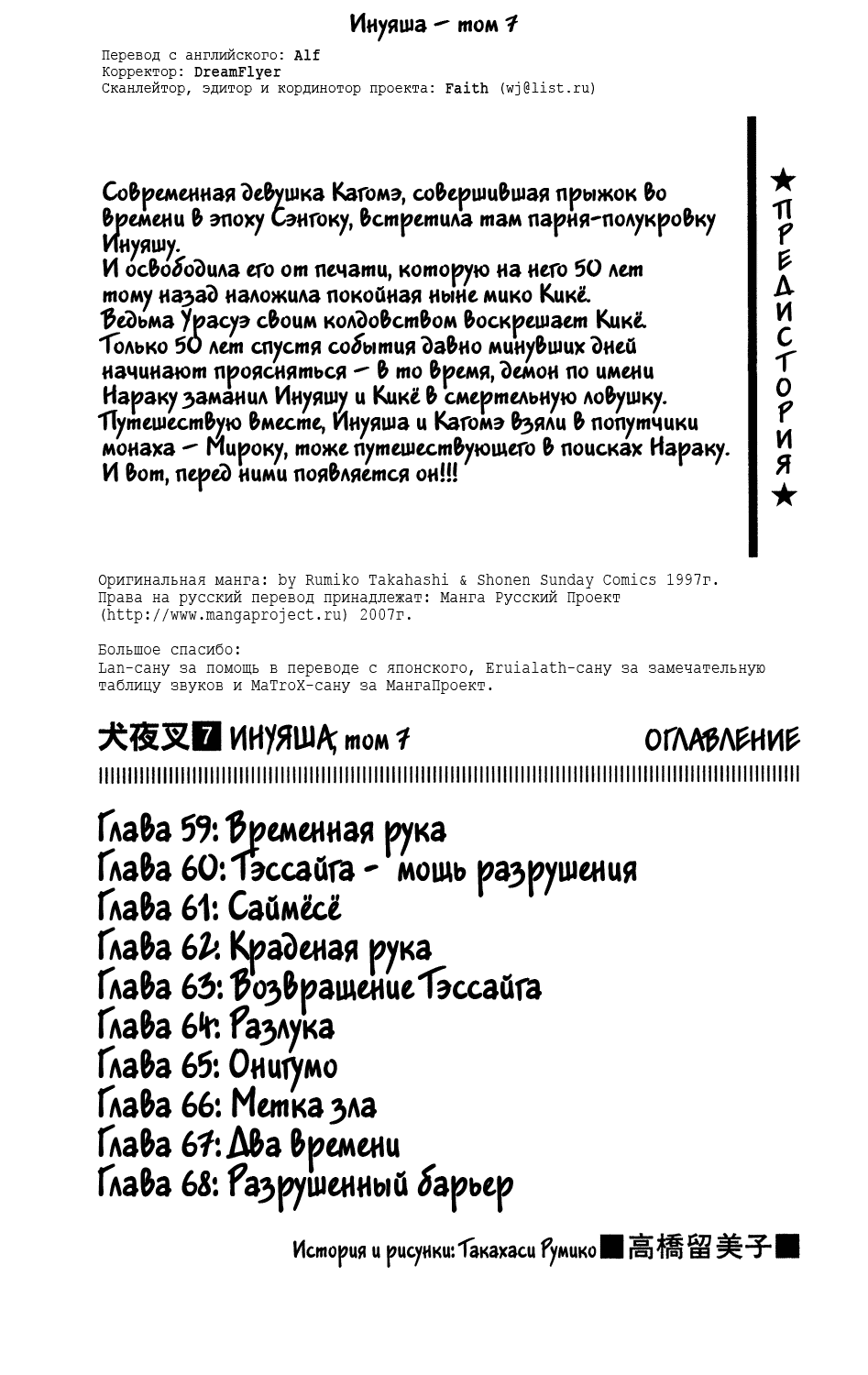 Инуяша – том 7

Перевод с английского: Alf
Корректор: DreamFlyer
Сканлейтор, эдитор и кординотор проекта: Faith (wj@list.ru)

★ПРЕДИСТОРИЯ★

Современная девушка Кагомэ, совершившая прыжок во времени в эпоху Сэнгоку, встретила там парня-полукровку Инуяшу.
И освободила его от печати, которую на него 50 лет тому назад наложила покойная ныне мико Кикё.
Ведьма Урасуэ своим колдовством воскрешает Кикё.
Только 50 лет спустя события давно минувших дней начинают проясняться – в то время, демон по имени Нараку заманил Инуяшу и Кикё в смертельную ловушку.
Путешествую вместе, Инуяша и Кагомэ взяли в попутчики монаха – Мироку, тоже путешествующего в поисках Нараку.
И вот, перед ними появляется он!!!

Оригинальная манга: by Rumiko Takahashi & Shonen Sunday Comics 1997г.
Права на русский перевод принадлежат: Манга Русский Проект (http://www.mangaproject.ru) 2007г.

Большое спасибо:
Lan-сану за помощь в переводе с японского, Eruialath-сану за замечательную таблицу звуков и MaTroX-сану за МангаПроект.

犬夜叉 7 ИНУЯША, том 7

ОГЛАВЛЕНИЕ

Глава 59: Временная рука
Глава 60: Тэссайга - мощь разрушения
Глава 61: Саймёсё
Глава 62: Краденая рука
Глава 63: Возвращение Тэссайга
Глава 64: Разлука
Глава 65: Онигумо
Глава 66: Метка зла
Глава 67: Два времени
Глава 68: Разрушенный барьер

История и рисунки: Такахаси Румико ■高橋留美子■